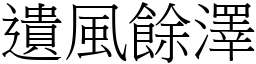 遺風餘澤